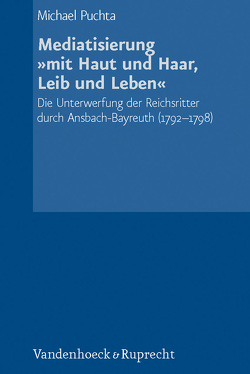 Michael Puchta

Mediatisierung »mit Haut und Haar, Leib und Leben«

Die Unterwerfung der Reichsritter durch Ansbach-Bayreuth (1792–1798)

Vandenhoeck & Ruprecht